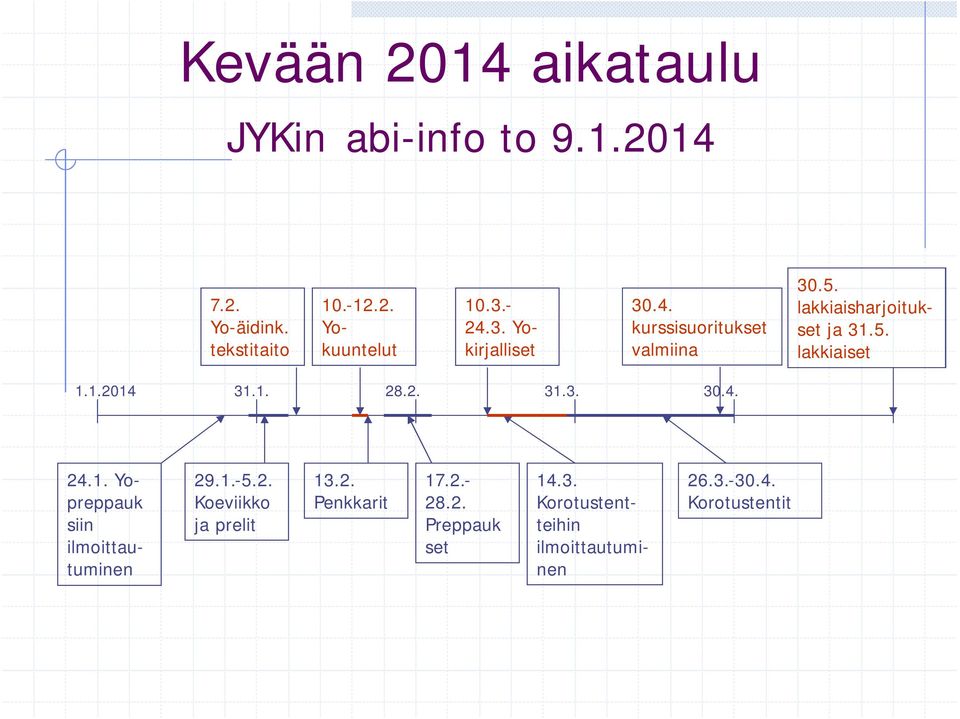 Kevään 2014 aikataulu

JYKin abi-info to 9.1.2014

7.2. Yo-äidink. tekstitaito

10.-12.2. Yo-kuuntelut

10.3.-24.3. Yo-kirjalliset

30.4. kurssisuoritukset valmiina

30.5. lakkiaisharjoitukset ja 31.5. lakkiaiset

1.1.2014

31.1.

28.2.

31.3.

30.4.

24.1. Yo-preppauksiin ilmoittautuminen

29.1.-5.2. Koeviikko ja prelit

13.2. Penkkarit

17.2.-28.2. Preppaukset

14.3. Korotustentteihin ilmoittautuminen

26.3.-30.4. Korotustentit